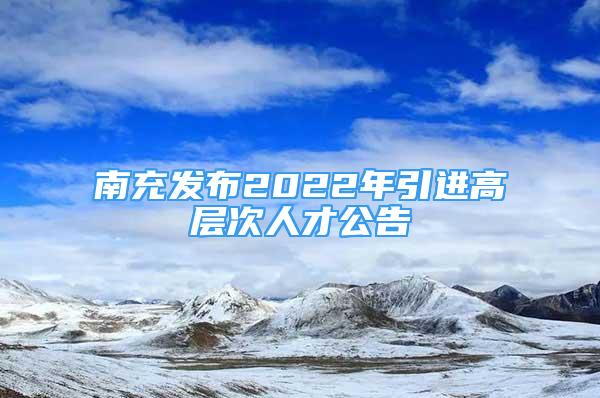 南充发布2022年引进高层次人才公告